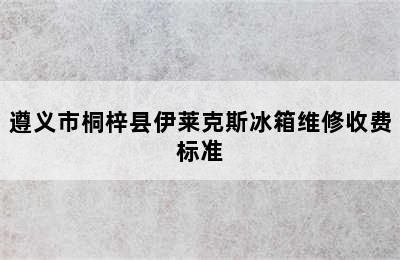 遵义市桐梓县伊莱克斯冰箱维修收费标准